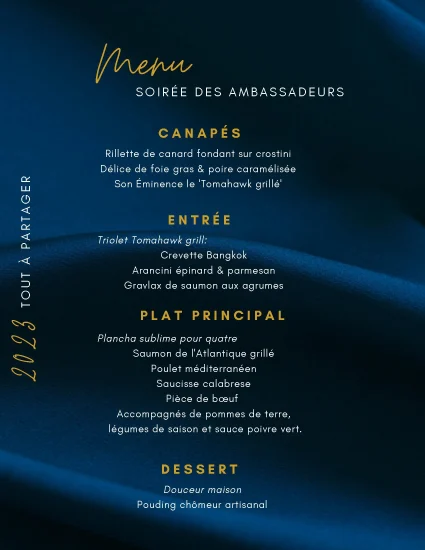 Menu
SOIRÉE DES AMBASSADEURS

CANAPÉS
Rillette de canard fondant sur crostini
Délice de foie gras & poire caramélisée
Son Éminence le 'Tomahawk grillé'

ENTRÉE
Triolet Tomahawk grill:
Crevette Bangkok
Arancini épinard & parmesan
Gravlax de saumon aux agrumes

PLAT PRINCIPAL
Plancha sublime pour quatre
Saumon de l'Atlantique grillé
Poulet méditerranéen
Saucisse calabrese
Pièce de bœuf
Accompagnés de pommes de terre, légumes de saison et sauce poivre vert.

DESSERT
Douceur maison
Pouding chômeur artisanal

2023 TOUT À PARTAGER